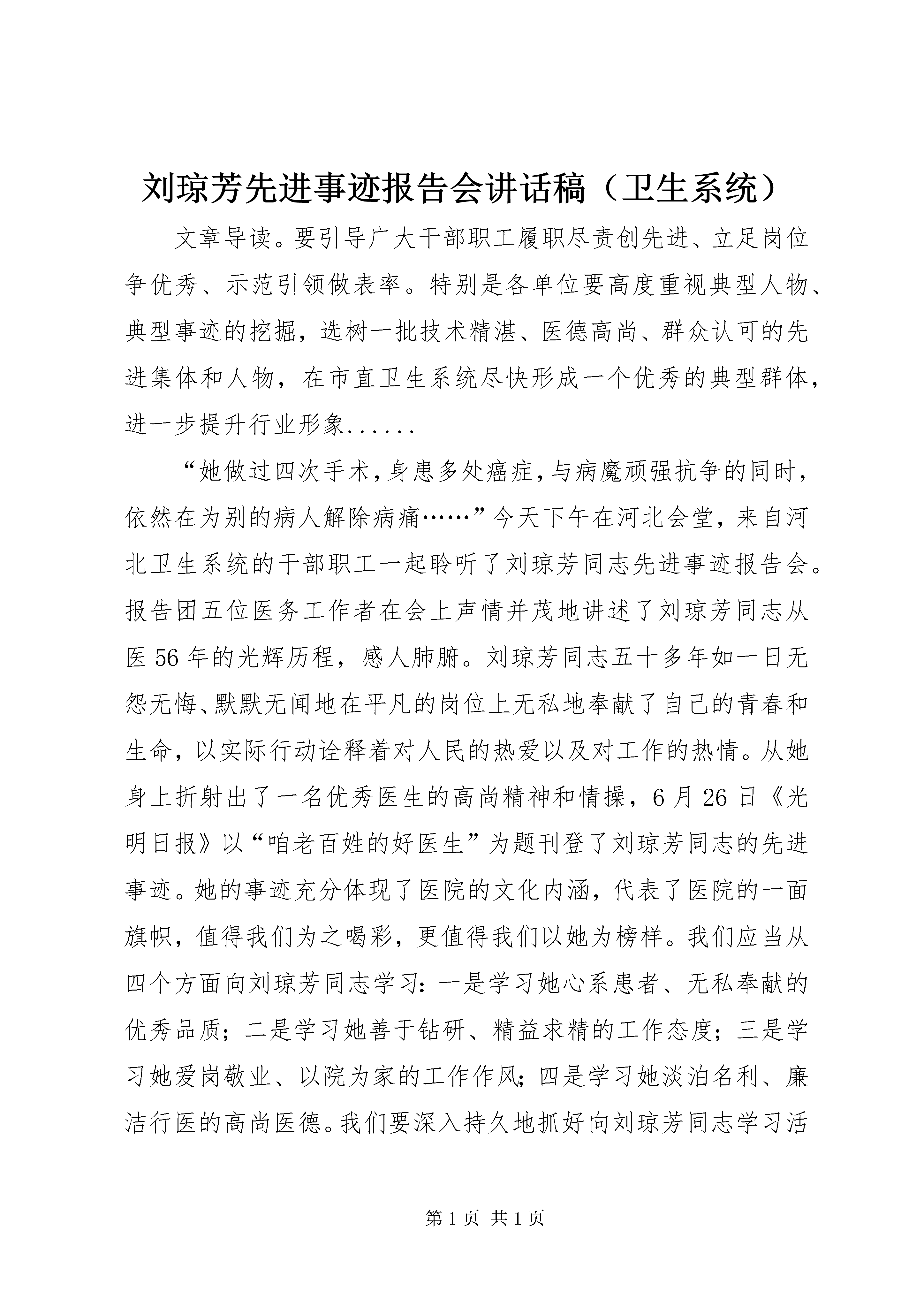 刘琼芳先进事迹报告会讲话稿（卫生系统）

文章导读。要引导广大干部职工履职尽责创先进、立足岗位争优秀、示范引领做表率。特别是各单位要高度重视典型人物、典型事迹的挖掘，选树一批技术精湛、医德高尚、群众认可的先进集体和人物，在市直卫生系统尽快形成一个优秀的典型群体，进一步提升行业形象......

“她做过四次手术，身患多处癌症，与病魔顽强抗争的同时，依然在为别的病人解除病痛……”今天下午在河北会堂，来自河北卫生系统的干部职工一起聆听了刘琼芳同志先进事迹报告会。报告团五位医务工作者在会上声情并茂地讲述了刘琼芳同志从医56年的光辉历程，感人肺腑。刘琼芳同志五十多年如一日无怨无悔、默默无闻地在平凡的岗位上无私地奉献了自己的青春和生命，以实际行动诠释着对人民的热爱以及对工作的热情。从她身上折射出了一名优秀医生的高尚精神和情操，6月26日《光明日报》以“咱老百姓的好医生”为题刊登了刘琼芳同志的先进事迹。她的事迹充分体现了医院的文化内涵，代表了医院的一面旗帜，值得我们为之喝彩，更值得我们以她为榜样。我们应当从四个方面向刘琼芳同志学习：一是学习她心系患者、无私奉献的优秀品质；二是学习她善于钻研、精益求精的工作态度；三是学习她爱岗敬业、以院为家的工作作风；四是学习她淡泊名利、廉洁行医的高尚医德。我们要深入持久地抓好向刘琼芳同志学习活

第1页 共1页